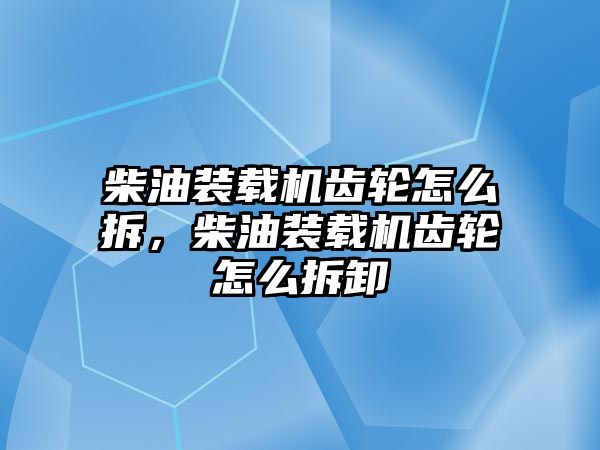 柴油装载机齿轮怎么拆，柴油装载机齿轮怎么拆卸